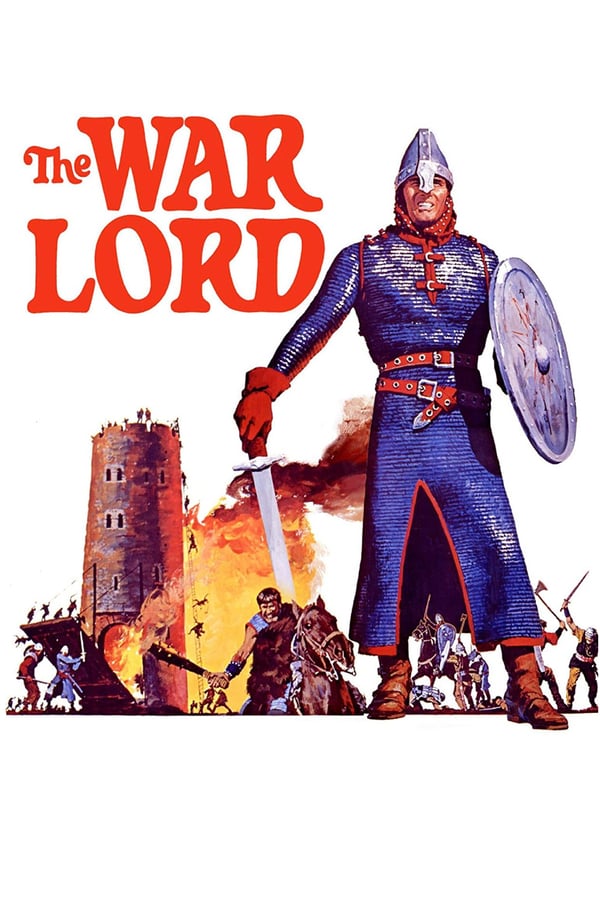 The WAR LORD